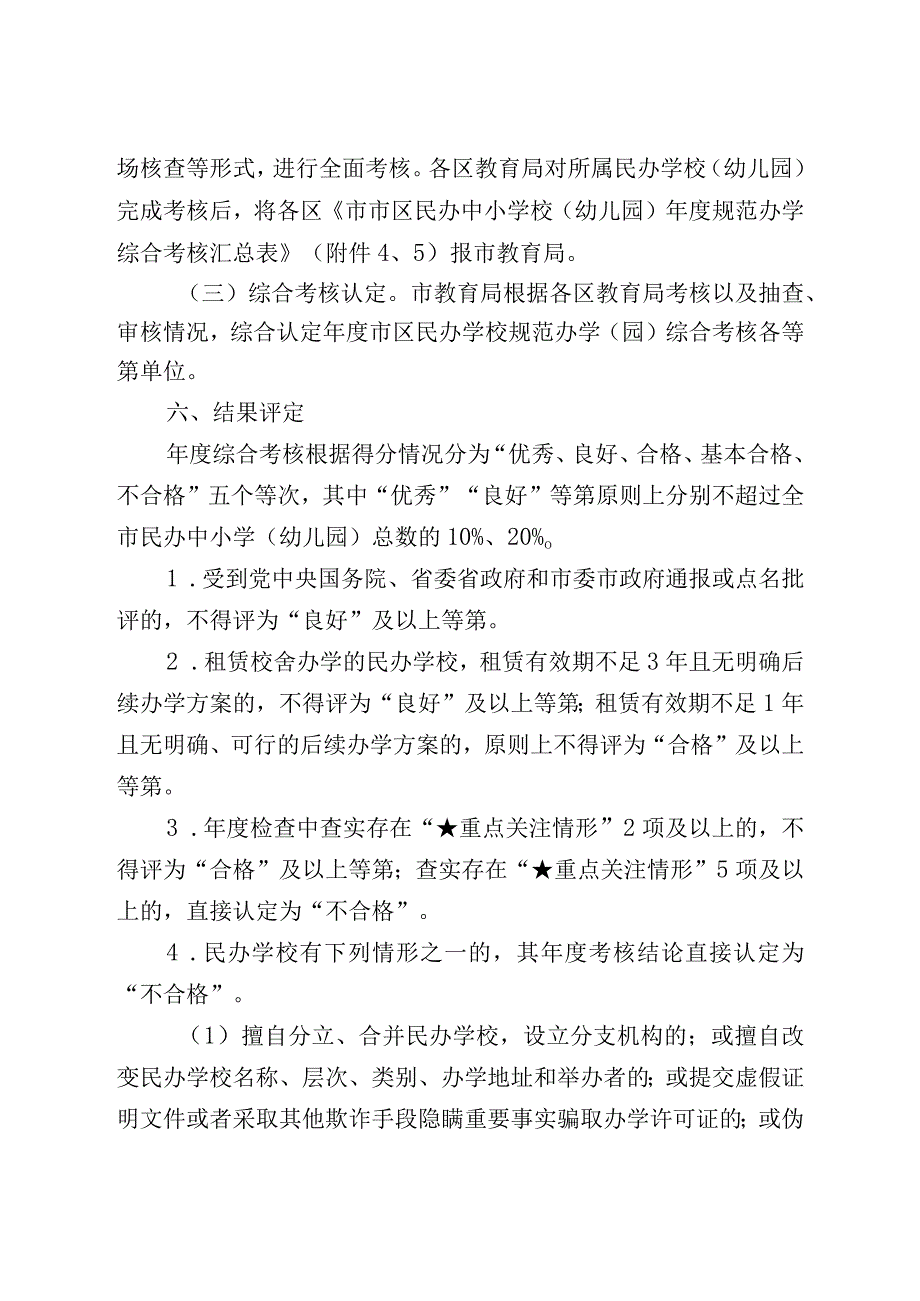 场核查等形式，进行全面考核。各区教育局对所属民办学校（幼儿园）完成考核后，将各区《市市区民办中小学校（幼儿园）年度规范办学综合考核汇总表》（附件4、5）报市教育局。

（三）综合考核认定。市教育局根据各区教育局考核以及抽查、审核情况，综合认定年度市区民办学校规范办学（园）综合考核各等第单位。

六、结果评定

年度综合考核根据得分情况分为“优秀、良好、合格、基本合格、不合格”五个等次，其中“优秀”“良好”等第原则上分别不超过全市民办中小学（幼儿园）总数的10%、20%。

1．受到党中央国务院、省委省政府和市委市政府通报或点名批评的，不得评为“良好”及以上等第。

2．租赁校舍办学的民办学校，租赁有效期不足3年且无明确后续办学方案的，不得评为“良好”及以上等第；租赁有效期不足1年且无明确、可行的后续办学方案的，原则上不得评为“合格”及以上等第。

3．年度检查中查实存在“★重点关注情形”2项及以上的，不得评为“合格”及以上等第；查实存在“★重点关注情形”5项及以上的，直接认定为“不合格”。

4．民办学校有下列情形之一的，其年度考核结论直接认定为“不合格”。

（1）擅自分立、合并民办学校，设立分支机构的；或擅自改变民办学校名称、层次、类别、办学地址和举办者的；或提交虚假证明文件或者采取其他欺诈手段隐瞒重要事实骗取办学许可证的；或伪